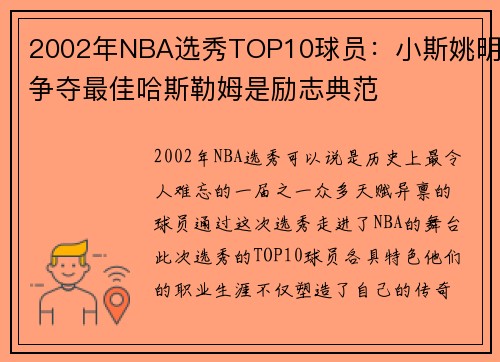 2002年NBA选秀TOP10球员：小斯姚明争夺最佳哈斯勒姆是励志典范

2002年NBA选秀可以说是历史上最令人难忘的一届之一众多天赋异禀的球员通过这次选秀走进了NBA的舞台此次选秀的TOP10球员各具特色他们的职业生涯不仅塑造了自己的传奇